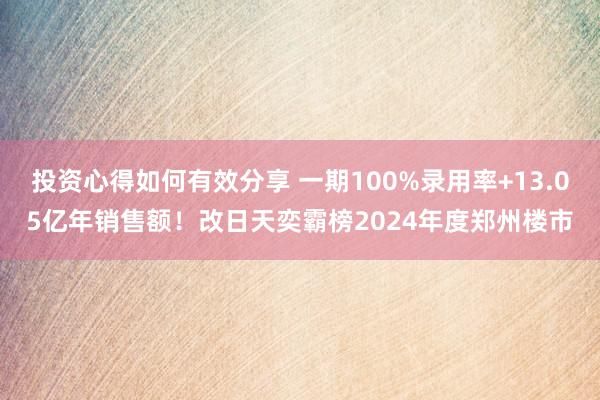 投资心得如何有效分享 一期100%录用率+13.05亿年销售额！改日天奕霸榜2024年度郑州楼市